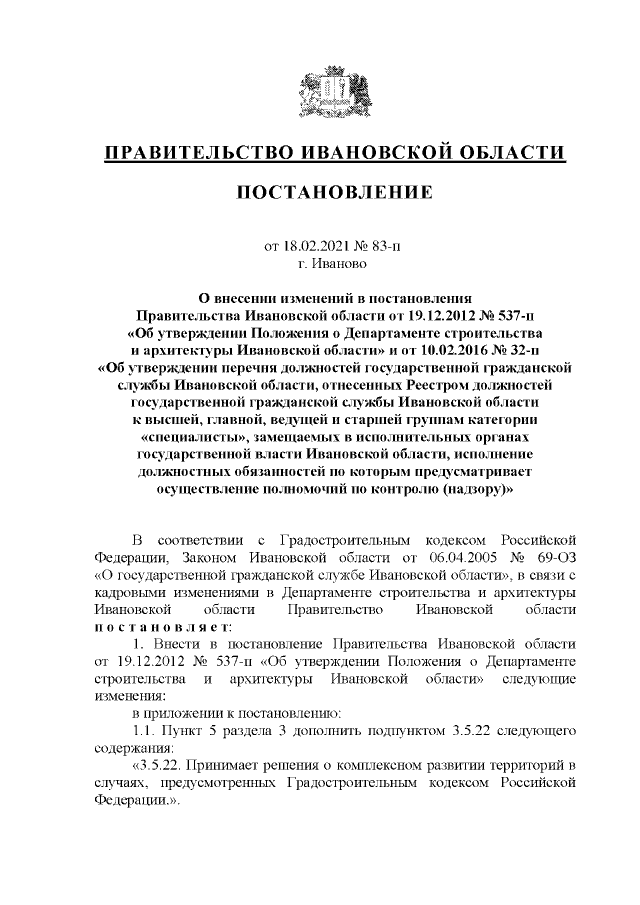 ПРАВИТЕЛЬСТВО ИВАНОВСКОЙ ОБЛАСТИ

ПОСТАНОВЛЕНИЕ

от 18.02.2021 № 83-п
г. Иваново

О внесении изменений в постановления Правительства Ивановской области от 19.12.2012 № 537-п «Об утверждении Положения о Департаменте строительства и архитектуры Ивановской области» и от 10.02.2016 № 32-п «Об утверждении перечня должностей государственной гражданской службы Ивановской области, отнесенных Реестром должностей государственной гражданской службы Ивановской области к высшей, главной, ведущей и старшей группам категории «специалисты», замещаемых в исполнительных органах государственной власти Ивановской области, исполнение должностных обязанностей по которым предусматривает осуществление полномочий по контролю (надзору)»

В соответствии с Градостроительным кодексом Российской Федерации, Законом Ивановской области от 06.04.2005 № 69-ОЗ «О государственной гражданской службе Ивановской области», в связи с кадровыми изменениями в Департаменте строительства и архитектуры Ивановской области Правительство Ивановской области постановляет:

1. Внести в постановление Правительства Ивановской области от 19.12.2012 № 537-п «Об утверждении Положения о Департаменте строительства и архитектуры Ивановской области» следующие изменения:

в приложении к постановлению:

1.1. Пункт 5 раздела 3 дополнить подпунктом 3.5.22 следующего содержания:

«3.5.22. Принимает решения о комплексном развитии территорий в случаях, предусмотренных Градостроительным кодексом Российской Федерации.».